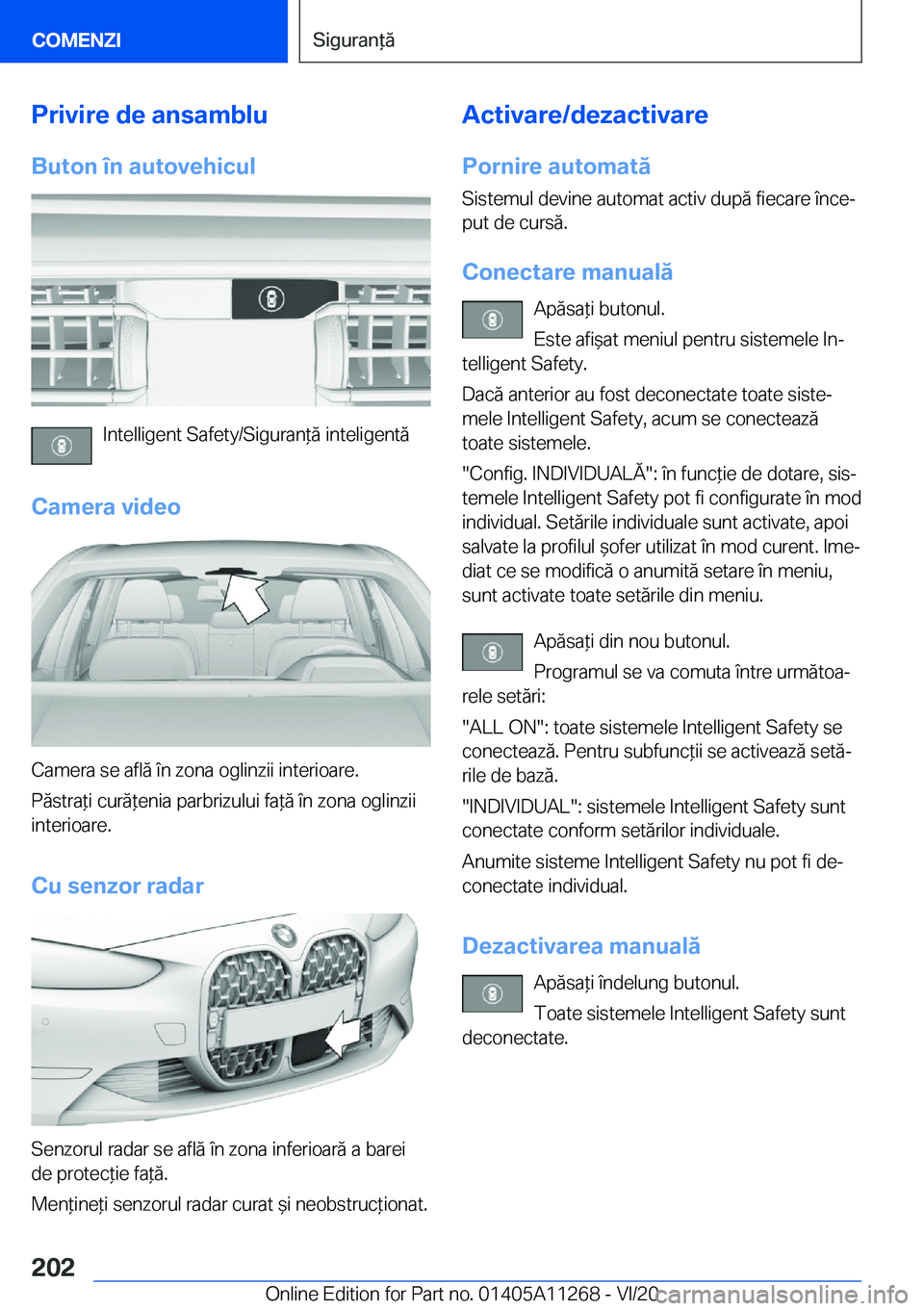 COMENZI

Siguranță

Privire de ansamblu

Buton în autovehicul

Intelligent Safety/Siguranță inteligentă

Camera video

Camera se află în zona oglinzii interioare.

Păstrați curățenia parbrizului față în zona oglinzii interioare.

Cu senzor radar

Senzorul radar se află în zona inferioară a barei de protecție față.

Mențineți senzorul radar curat și neobstrucționat.

Activare/dezactivare

Pornire automată

Sistemul devine automat activ după fiecare început de cursă.

Conectare manuală

Apăsați butonul.

Este afișat meniul pentru sistemele Intelligent Safety.

Dacă anterior au fost deconectate toate sistemele Intelligent Safety, acum se conectează toate sistemele.

"Config. INDIVIDUALĂ": în funcție de dotare, sistemele Intelligent Safety pot fi configurate în mod individual. Setările individuale sunt activate, apoi salvate la profilul șofer utilizat în mod curent. Imediat ce se modifică o anumită setare în meniu, sunt activate toate setările din meniu.

Apăsați din nou butonul.

Programul se va comuta între următoarele setări:

"ALL ON": toate sistemele Intelligent Safety se conectează. Pentru subfuncții se activează setările de bază.

"INDIVIDUAL": sistemele Intelligent Safety sunt conectate conform setărilor individuale.

Anumite sisteme Intelligent Safety nu pot fi deconectate individual.

Dezactivarea manuală

Apăsați îndelung butonul.

Toate sistemele Intelligent Safety sunt deconectate.

202

Online Edition for Part no. 01405A11268 - VI/20 carmanualsonline.info